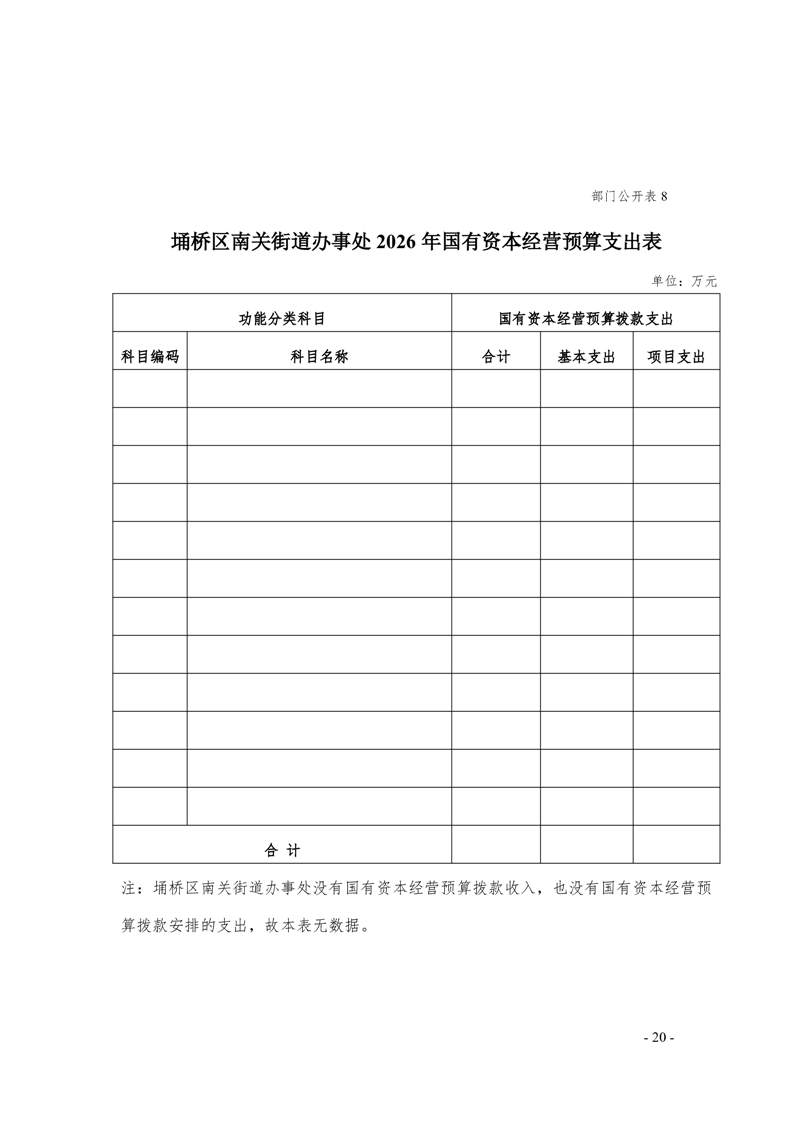 部门公开表 8

埇桥区南关街道办事处 2026 年国有资本经营预算支出表

单位：万元

| 功能分类科目 | | 国有资本经营预算拨款支出 | | |
|---|---|---|---|---|
| 科目编码 | 科目名称 | 合计 | 基本支出 | 项目支出 |
| | | | | |
| | | | | |
| | | | | |
| | | | | |
| | | | | |
| | | | | |
| | | | | |
| | | | | |
| | | | | |
| | | | | |
| | | | | |
| | | | | |
| 合 计 | | | | |

注：埇桥区南关街道办事处没有国有资本经营预算拨款收入，也没有国有资本经营预算拨款安排的支出，故本表无数据。

- 20 -